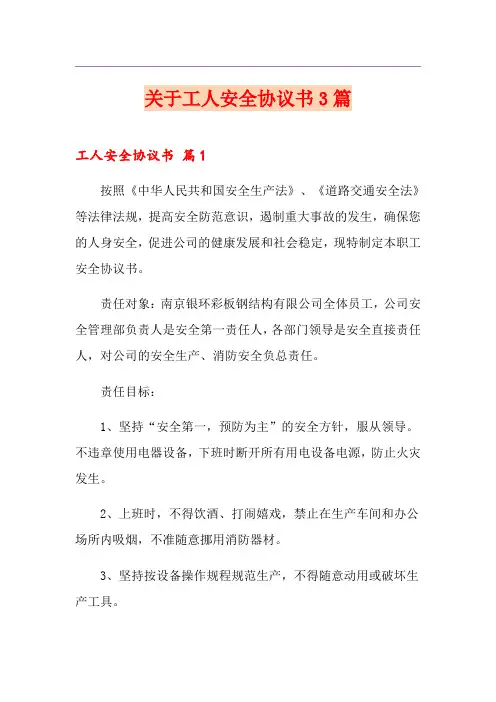 关于工人安全协议书3篇

工人安全协议书 篇1

按照《中华人民共和国安全生产法》、《道路交通安全法》等法律法规，提高安全防范意识，遏制重大事故的发生，确保您的人身安全，促进公司的健康发展和社会稳定，现特制定本职工安全协议书。

责任对象：南京银环彩板钢结构有限公司全体员工，公司安全管理部负责人是安全第一责任人，各部门领导是安全直接责任人，对公司的安全生产、消防安全负总责任。

责任目标：

1、坚持“安全第一，预防为主”的安全方针，服从领导。不违章使用电器设备，下班时断开所有用电设备电源，防止火灾发生。

2、上班时，不得饮酒、打闹嬉戏，禁止在生产车间和办公场所内吸烟，不准随意挪用消防器材。

3、坚持按设备操作规程规范生产，不得随意动用或破坏生产工具。